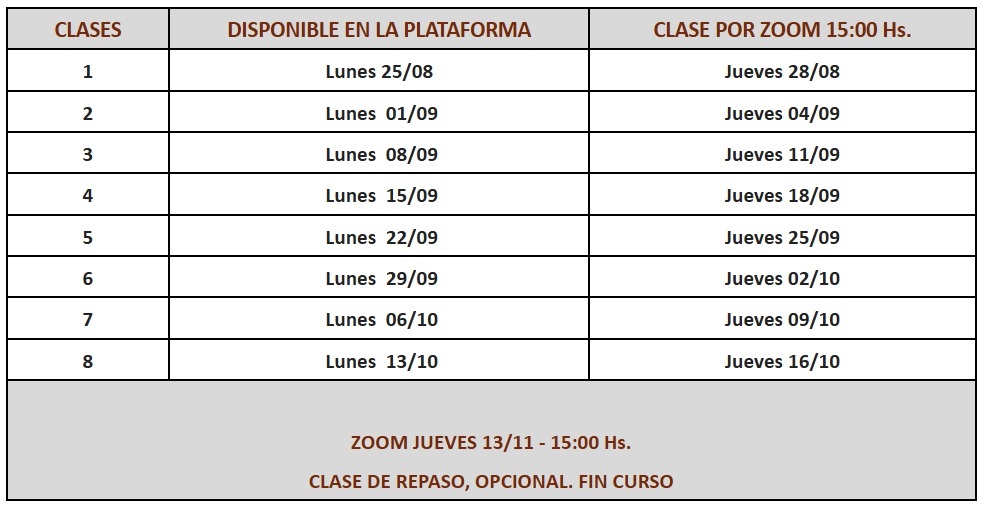 | CLASES | DISPONIBLE EN LA PLATAFORMA | CLASE POR ZOOM 15:00 Hs. |
|---|---|---|
| 1 | Lunes 25/08 | Jueves 28/08 |
| 2 | Lunes 01/09 | Jueves 04/09 |
| 3 | Lunes 08/09 | Jueves 11/09 |
| 4 | Lunes 15/09 | Jueves 18/09 |
| 5 | Lunes 22/09 | Jueves 25/09 |
| 6 | Lunes 29/09 | Jueves 02/10 |
| 7 | Lunes 06/10 | Jueves 09/10 |
| 8 | Lunes 13/10 | Jueves 16/10 |

ZOOM JUEVES 13/11 - 15:00 Hs.

CLASE DE REPASO, OPCIONAL. FIN CURSO